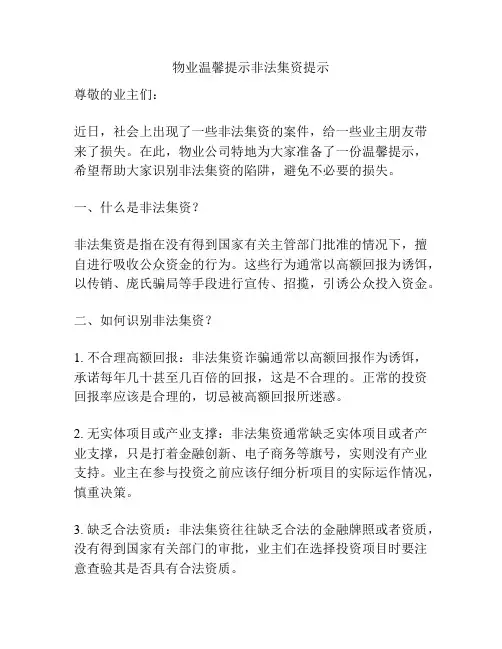 物业温馨提示非法集资提示

尊敬的业主们：

近日，社会上出现了一些非法集资的案件，给一些业主朋友带来了损失。在此，物业公司特地为大家准备了一份温馨提示，希望帮助大家识别非法集资的陷阱，避免不必要的损失。

一、什么是非法集资？

非法集资是指在没有得到国家有关主管部门批准的情况下，擅自进行吸收公众资金的行为。这些行为通常以高额回报为诱饵，以传销、庞氏骗局等手段进行宣传、招揽，引诱公众投入资金。

二、如何识别非法集资？

1. 不合理高额回报：非法集资诈骗通常以高额回报作为诱饵，承诺每年几十甚至几百倍的回报，这是不合理的。正常的投资回报率应该是合理的，切忌被高额回报所迷惑。

2. 无实体项目或产业支撑：非法集资通常缺乏实体项目或者产业支撑，只是打着金融创新、电子商务等旗号，实则没有产业支持。业主在参与投资之前应该仔细分析项目的实际运作情况，慎重决策。

3. 缺乏合法资质：非法集资往往缺乏合法的金融牌照或者资质，没有得到国家有关部门的审批，业主们在选择投资项目时要注意查验其是否具有合法资质。